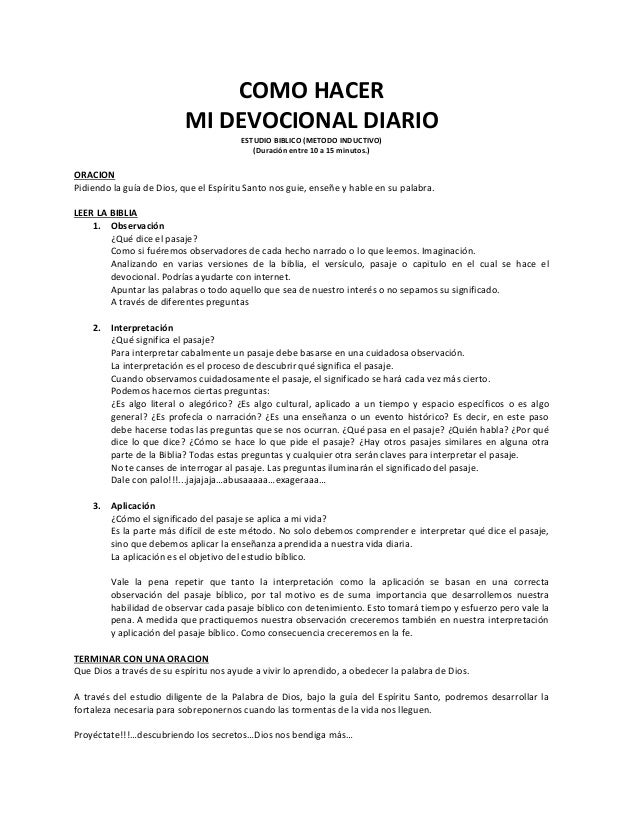 COMO HACER
MI DEVOCIONAL DIARIO
ESTUDIO BIBLICO (METODO INDUCTIVO)
(Duración entre 10 a 15 minutos.)

ORACION
Pidiendo la guía de Dios, que el Espíritu Santo nos guie, enseñe y hable en su palabra.

LEER LA BIBLIA
1. Observación
¿Qué dice el pasaje?
Como si fuéremos observadores de cada hecho narrado o lo que leemos. Imaginación.
Analizando en varias versiones de la biblia, el versículo, pasaje o capitulo en el cual se hace el devocional. Podrías ayudarte con internet.
Apuntar las palabras o todo aquello que sea de nuestro interés o no sepamos su significado.
A través de diferentes preguntas

2. Interpretación
¿Qué significa el pasaje?
Para interpretar cabalmente un pasaje debe basarse en una cuidadosa observación.
La interpretación es el proceso de descubrir qué significa el pasaje.
Cuando observamos cuidadosamente el pasaje, el significado se hará cada vez más cierto.
Podemos hacernos ciertas preguntas:
¿Es algo literal o alegórico? ¿Es algo cultural, aplicado a un tiempo y espacio específicos o es algo general? ¿Es profecía o narración? ¿Es una enseñanza o un evento histórico? Es decir, en este paso debe hacerse todas las preguntas que se nos ocurran. ¿Qué pasa en el pasaje? ¿Quién habla? ¿Por qué dice lo que dice? ¿Cómo se hace lo que pide el pasaje? ¿Hay otros pasajes similares en alguna otra parte de la Biblia? Todas estas preguntas y cualquier otra serán claves para interpretar el pasaje.
No te canses de interrogar al pasaje. Las preguntas iluminarán el significado del pasaje.
Dale con palo!!!...jajajaja…abusaaaaa…exageraaa…

3. Aplicación
¿Cómo el significado del pasaje se aplica a mi vida?
Es la parte más difícil de este método. No solo debemos comprender e interpretar qué dice el pasaje, sino que debemos aplicar la enseñanza aprendida a nuestra vida diaria.
La aplicación es el objetivo del estudio bíblico.

Vale la pena repetir que tanto la interpretación como la aplicación se basan en una correcta observación del pasaje bíblico, por tal motivo es de suma importancia que desarrollemos nuestra habilidad de observar cada pasaje bíblico con detenimiento. Esto tomará tiempo y esfuerzo pero vale la pena. A medida que practiquemos nuestra observación creceremos también en nuestra interpretación y aplicación del pasaje bíblico. Como consecuencia creceremos en la fe.

TERMINAR CON UNA ORACION
Que Dios a través de su espíritu nos ayude a vivir lo aprendido, a obedecer la palabra de Dios.

A través del estudio diligente de la Palabra de Dios, bajo la guía del Espíritu Santo, podremos desarrollar la fortaleza necesaria para sobreponernos cuando las tormentas de la vida nos lleguen.

Proyéctate!!!…descubriendo los secretos…Dios nos bendiga más…